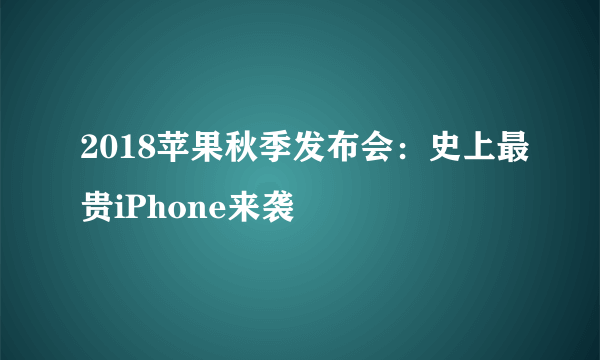 2018苹果秋季发布会：史上最贵iPhone来袭